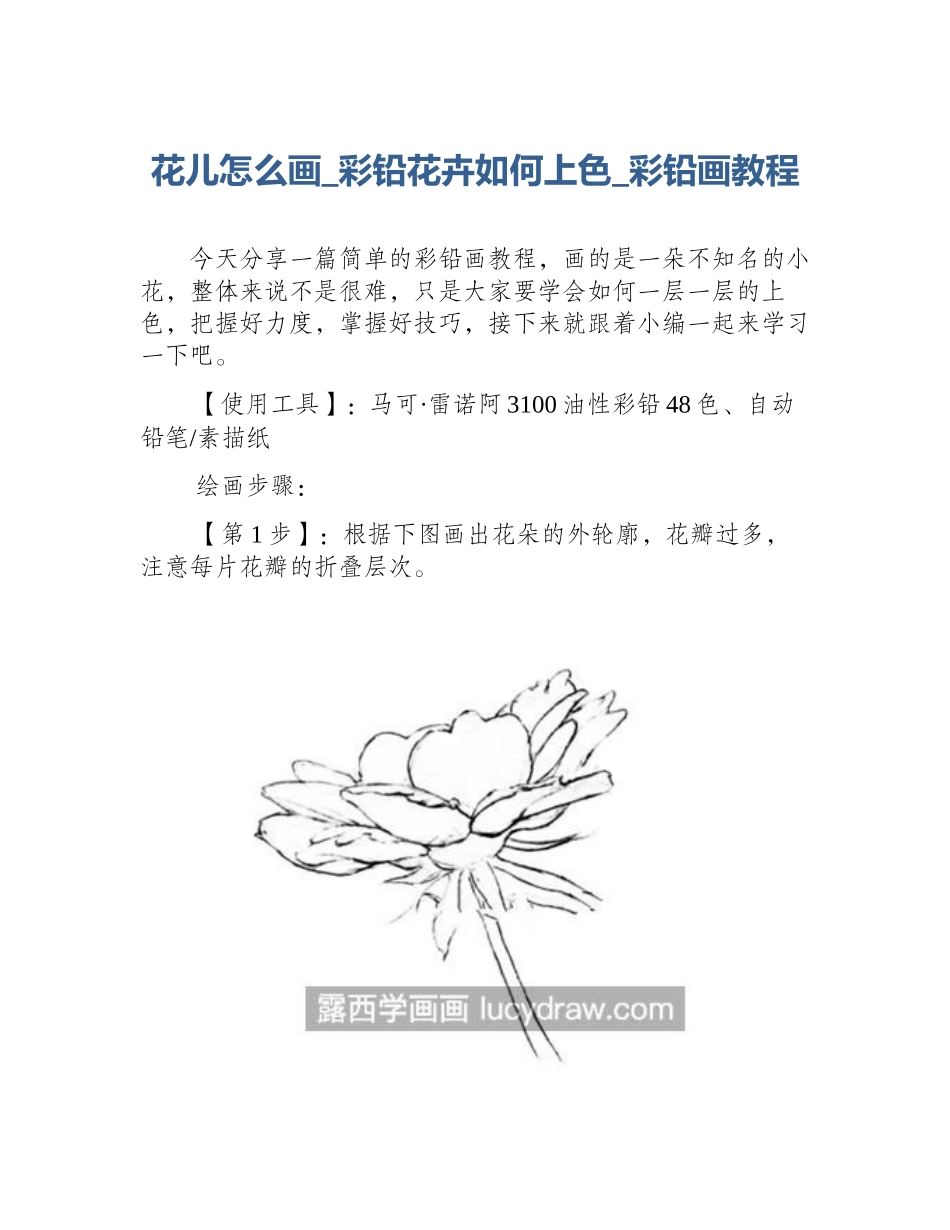 花儿怎么画_彩铅花卉如何上色_彩铅画教程

今天分享一篇简单的彩铅画教程，画的是一朵不知名的小花，整体来说不是很难，只是大家要学会如何一层一层的上色，把握好力度，掌握好技巧，接下来就跟着小编一起来学习一下吧。

【使用工具】：马可·雷诺阿 3100 油性彩铅 48 色、自动铅笔/素描纸

绘画步骤：

【第 1 步】：根据下图画出花朵的外轮廓，花瓣过多，注意每片花瓣的折叠层次。

露西学画画 lucydraw.com